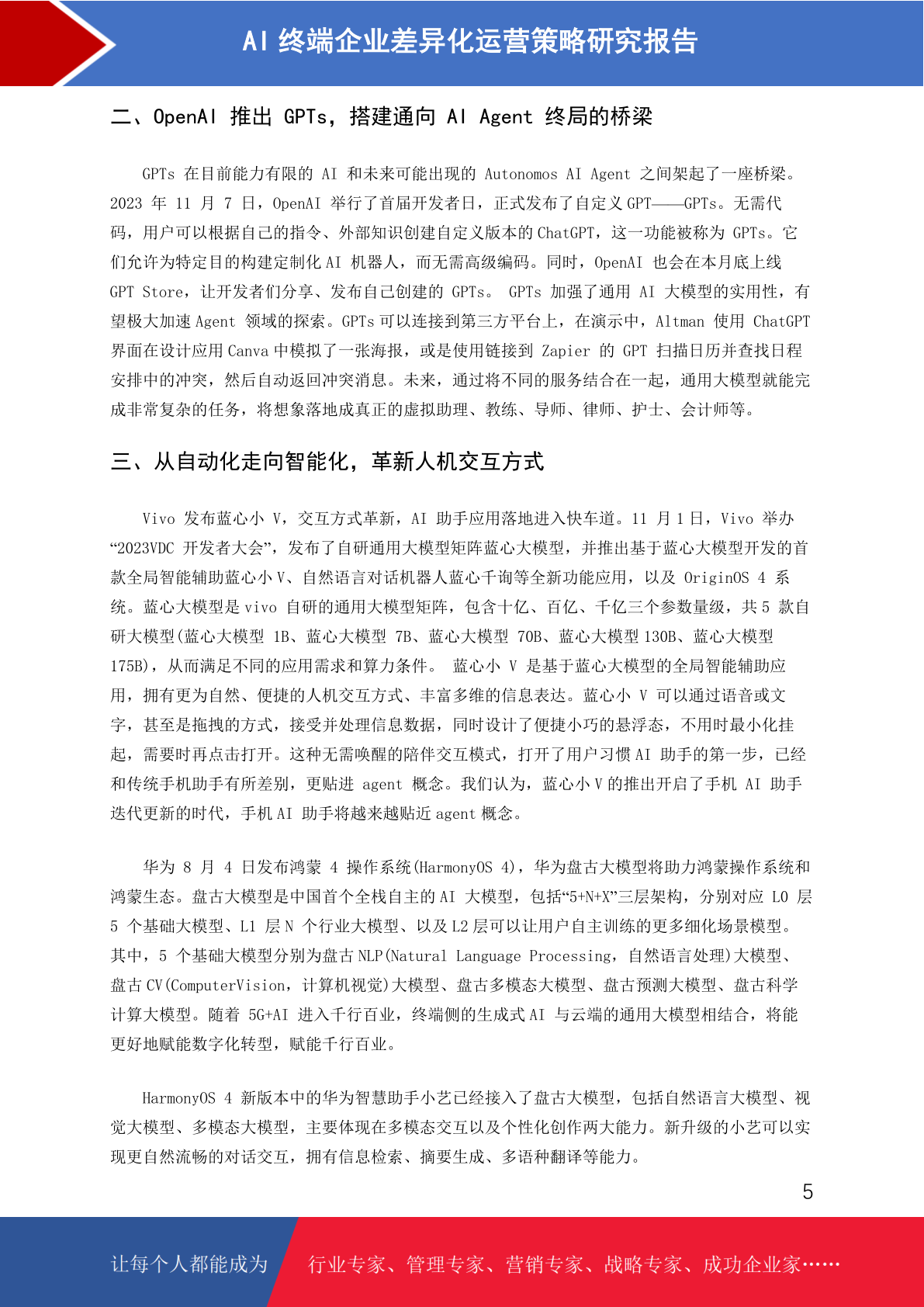 AI 终端企业差异化运营策略研究报告

二、OpenAI 推出 GPTs，搭建通向 AI Agent 终局的桥梁

GPTs 在目前能力有限的 AI 和未来可能出现的 Autonomos AI Agent 之间架起了一座桥梁。2023 年 11 月 7 日，OpenAI 举行了首届开发者日，正式发布了自定义 GPT——GPTs。无需代码，用户可以根据自己的指令、外部知识创建自定义版本的 ChatGPT，这一功能被称为 GPTs。它们允许为特定目的构建定制化 AI 机器人，而无需高级编码。同时，OpenAI 也会在本月底上线 GPT Store，让开发者们分享、发布自己创建的 GPTs。 GPTs 加强了通用 AI 大模型的实用性，有望极大加速 Agent 领域的探索。GPTs 可以连接到第三方平台上，在演示中，Altman 使用 ChatGPT 界面在设计应用 Canva 中模拟了一张海报，或是使用链接到 Zapier 的 GPT 扫描日历并查找日程安排中的冲突，然后自动返回冲突消息。未来，通过将不同的服务结合在一起，通用大模型就能完成非常复杂的任务，将想象落地成真正的虚拟助理、教练、导师、律师、护士、会计师等。

三、从自动化走向智能化，革新人机交互方式

Vivo 发布蓝心小 V，交互方式革新，AI 助手应用落地进入快车道。11 月 1 日，Vivo 举办“2023VDC 开发者大会”，发布了自研通用大模型矩阵蓝心大模型，并推出基于蓝心大模型开发的首款全局智能辅助蓝心小 V、自然语言对话机器人蓝心千询等全新功能应用，以及 OriginOS 4 系统。蓝心大模型是 vivo 自研的通用大模型矩阵，包含十亿、百亿、千亿三个参数量级，共 5 款自研大模型(蓝心大模型 1B、蓝心大模型 7B、蓝心大模型 70B、蓝心大模型 130B、蓝心大模型 175B)，从而满足不同的应用需求和算力条件。 蓝心小 V 是基于蓝心大模型的全局智能辅助应用，拥有更为自然、便捷的人机交互方式、丰富多维的信息表达。蓝心小 V 可以通过语音或文字，甚至是拖拽的方式，接受并处理信息数据，同时设计了便捷小巧的悬浮态，不用时最小化挂起，需要时再点击打开。这种无需唤醒的陪伴交互模式，打开了用户习惯 AI 助手的第一步，已经和传统手机助手有所差别，更贴进 agent 概念。我们认为，蓝心小 V 的推出开启了手机 AI 助手迭代更新的时代，手机 AI 助手将越来越贴近 agent 概念。

华为 8 月 4 日发布鸿蒙 4 操作系统(HarmonyOS 4)，华为盘古大模型将助力鸿蒙操作系统和鸿蒙生态。盘古大模型是中国首个全栈自主的 AI 大模型，包括“5+N+X”三层架构，分别对应 L0 层 5 个基础大模型、L1 层 N 个行业大模型、以及 L2 层可以让用户自主训练的更多细化场景模型。其中，5 个基础大模型分别为盘古 NLP(Natural Language Processing，自然语言处理)大模型、盘古 CV(ComputerVision，计算机视觉)大模型、盘古多模态大模型、盘古预测大模型、盘古科学计算大模型。随着 5G+AI 进入千行百业，终端侧的生成式 AI 与云端的通用大模型相结合，将能更好地赋能数字化转型，赋能千行百业。

HarmonyOS 4 新版本中的华为智慧助手小艺已经接入了盘古大模型，包括自然语言大模型、视觉大模型、多模态大模型，主要体现在多模态交互以及个性化创作两大能力。新升级的小艺可以实现更自然流畅的对话交互，拥有信息检索、摘要生成、多语种翻译等能力。

5

让每个人都能成为 行业专家、管理专家、营销专家、战略专家、成功企业家……